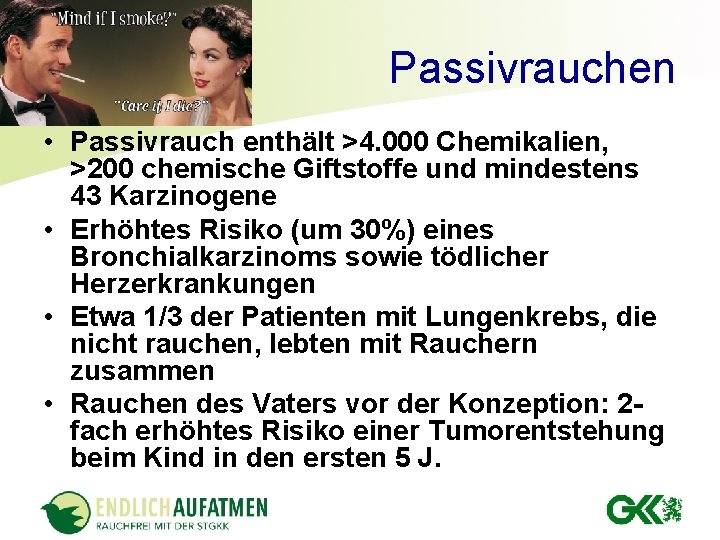 "Mind if I smoke?"

"Care if I die?"

Passivrauchen

• Passivrauch enthält >4.000 Chemikalien, >200 chemische Giftstoffe und mindestens 43 Karzinogene
• Erhöhtes Risiko (um 30%) eines Bronchialkarzinoms sowie tödlicher Herzerkrankungen
• Etwa 1/3 der Patienten mit Lungenkrebs, die nicht rauchen, lebten mit Rauchern zusammen
• Rauchen des Vaters vor der Konzeption: 2-fach erhöhtes Risiko einer Tumorentstehung beim Kind in den ersten 5 J.

ENDLICH AUFATMEN
RAUCHFREI MIT DER STGKK

GKK